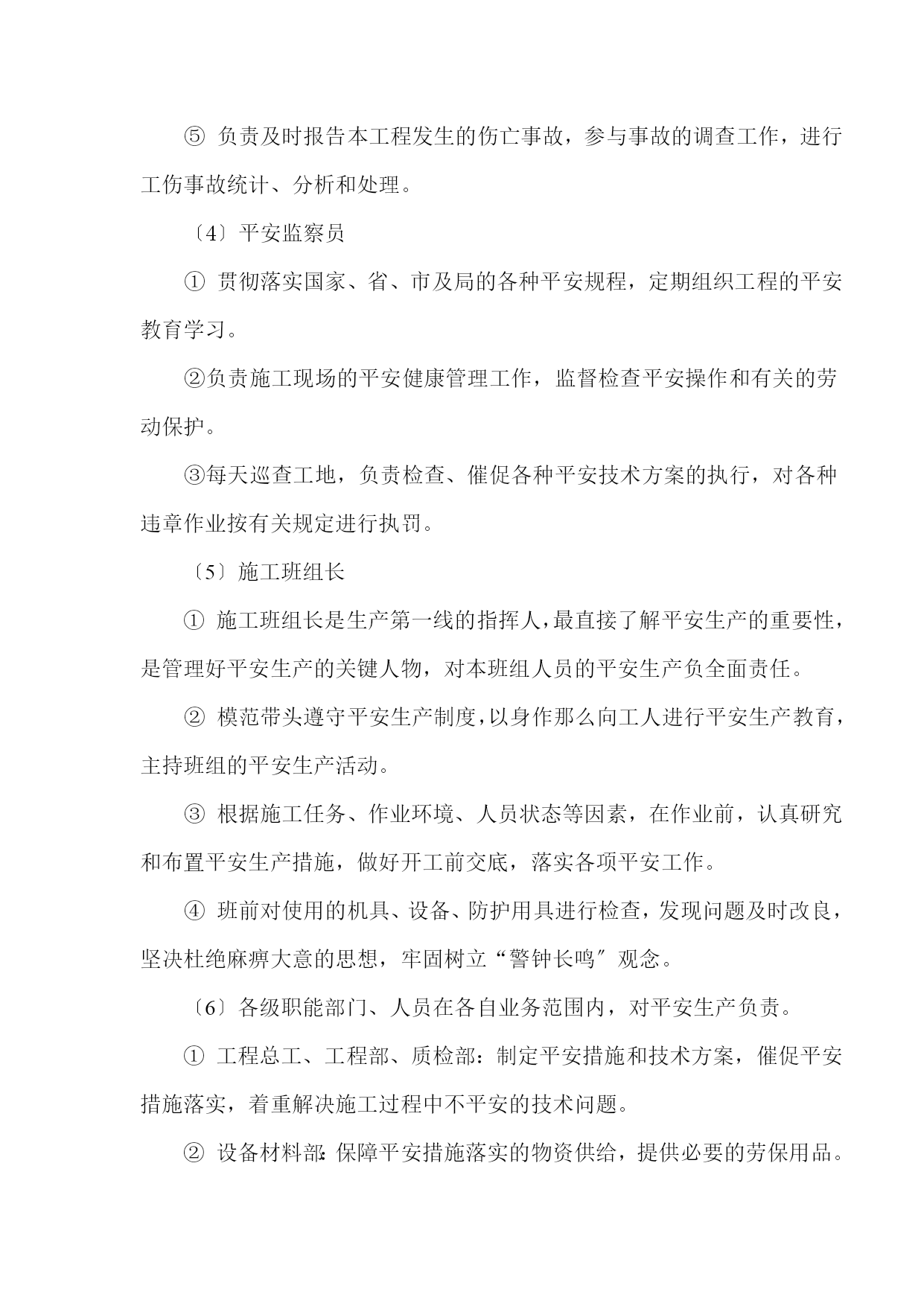 ⑤ 负责及时报告本工程发生的伤亡事故，参与事故的调查工作，进行工伤事故统计、分析和处理。

〔4〕平安监察员

① 贯彻落实国家、省、市及局的各种平安规程，定期组织工程的平安教育学习。

②负责施工现场的平安健康管理工作，监督检查平安操作和有关的劳动保护。

③每天巡查工地，负责检查、催促各种平安技术方案的执行，对各种违章作业按有关规定进行执罚。

〔5〕施工班组长

① 施工班组长是生产第一线的指挥人，最直接了解平安生产的重要性，是管理好平安生产的关键人物，对本班组人员的平安生产负全面责任。

② 模范带头遵守平安生产制度，以身作那么向工人进行平安生产教育，主持班组的平安生产活动。

③ 根据施工任务、作业环境、人员状态等因素，在作业前，认真研究和布置平安生产措施，做好开工前交底，落实各项平安工作。

④ 班前对使用的机具、设备、防护用具进行检查，发现问题及时改良，坚决杜绝麻痹大意的思想，牢固树立“警钟长鸣〞观念。

〔6〕各级职能部门、人员在各自业务范围内，对平安生产负责。

① 工程总工、工程部、质检部：制定平安措施和技术方案，催促平安措施落实，着重解决施工过程中不平安的技术问题。

② 设备材料部：保障平安措施落实的物资供给，提供必要的劳保用品。